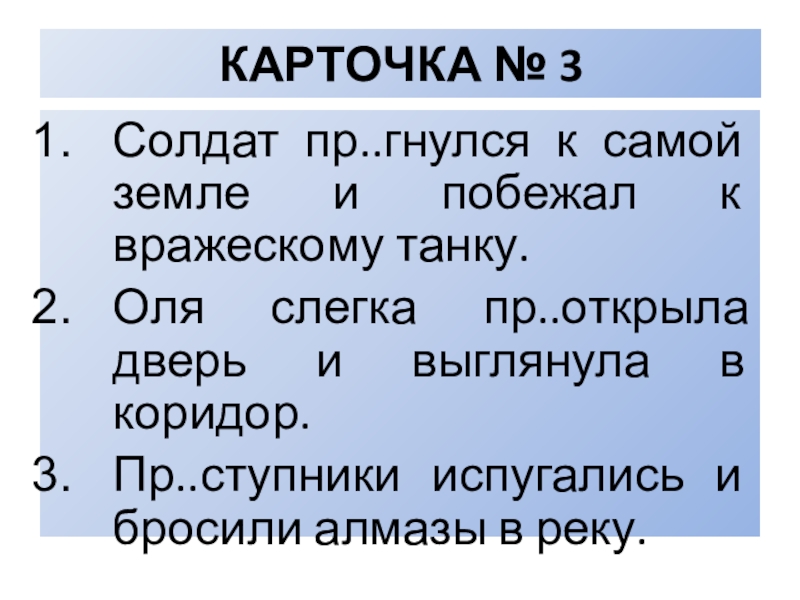 КАРТОЧКА № 3

1. Солдат пр..гнулся к самой земле и побежал к вражескому танку.
2. Оля слегка пр..открыла дверь и выглянула в коридор.
3. Пр..ступники испугались и бросили алмазы в реку.